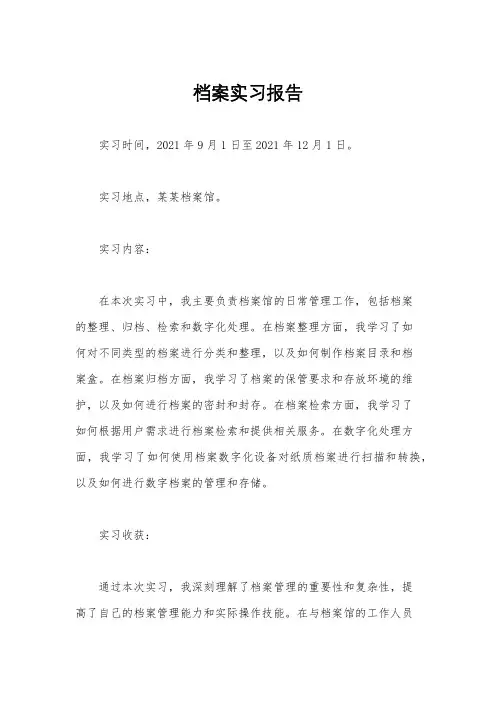 档案实习报告

实习时间，2021 年 9 月 1 日至 2021 年 12 月 1 日。

实习地点，某某档案馆。

实习内容：

在本次实习中，我主要负责档案馆的日常管理工作，包括档案的整理、归档、检索和数字化处理。在档案整理方面，我学习了如何对不同类型的档案进行分类和整理，以及如何制作档案目录和档案盒。在档案归档方面，我学习了档案的保管要求和存放环境的维护，以及如何进行档案的密封和封存。在档案检索方面，我学习了如何根据用户需求进行档案检索和提供相关服务。在数字化处理方面，我学习了如何使用档案数字化设备对纸质档案进行扫描和转换，以及如何进行数字档案的管理和存储。

实习收获：

通过本次实习，我深刻理解了档案管理的重要性和复杂性，提高了自己的档案管理能力和实际操作技能。在与档案馆的工作人员